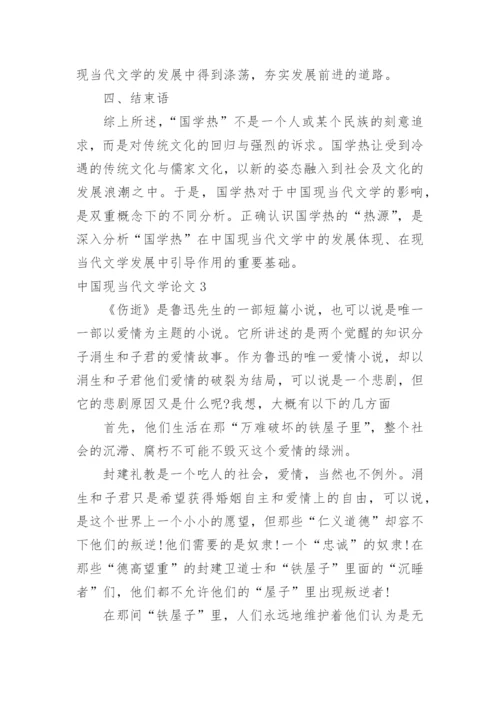 现当代文学的发展中得到涤荡，夯实发展前进的道路。

四、结束语

综上所述，“国学热”不是一个人或某个民族的刻意追求，而是对传统文化的回归与强烈的诉求。国学热让受到冷遇的传统文化与儒家文化，以新的姿态融入到社会及文化的发展浪潮之中。于是，国学热对于中国现当代文学的影响，是双重概念下的不同分析。正确认识国学热的“热源”，是深入分析“国学热”在中国现当代文学中的发展体现、在现当代文学发展中引导作用的重要基础。

中国现当代文学论文3

《伤逝》是鲁迅先生的一部短篇小说，也可以说是唯一一部以爱情为主题的小说。它所讲述的是两个觉醒的知识分子涓生和子君的爱情故事。作为鲁迅的唯一爱情小说，却以涓生和子君他们爱情的破裂为结局，可以说是一个悲剧，但它的悲剧原因又是什么呢?我想，大概有以下的几方面

首先，他们生活在那“万难破坏的铁屋子里”，整个社会的沉滞、腐朽不可能不毁灭这个爱情的绿洲。

封建礼教是一个吃人的社会，爱情，当然也不例外。涓生和子君只是希望获得婚姻自主和爱情上的自由，可以说，是这个世界上一个小小的愿望，但那些“仁义道德”却容不下他们的叛逆!他们需要的是奴隶!一个“忠诚”的奴隶!在那些“德高望重”的封建卫道士和“铁屋子”里面的“沉睡者”们，他们都不允许他们的“屋子”里出现叛逆者!

在那间“铁屋子”里，人们永远地维护着他们认为是无